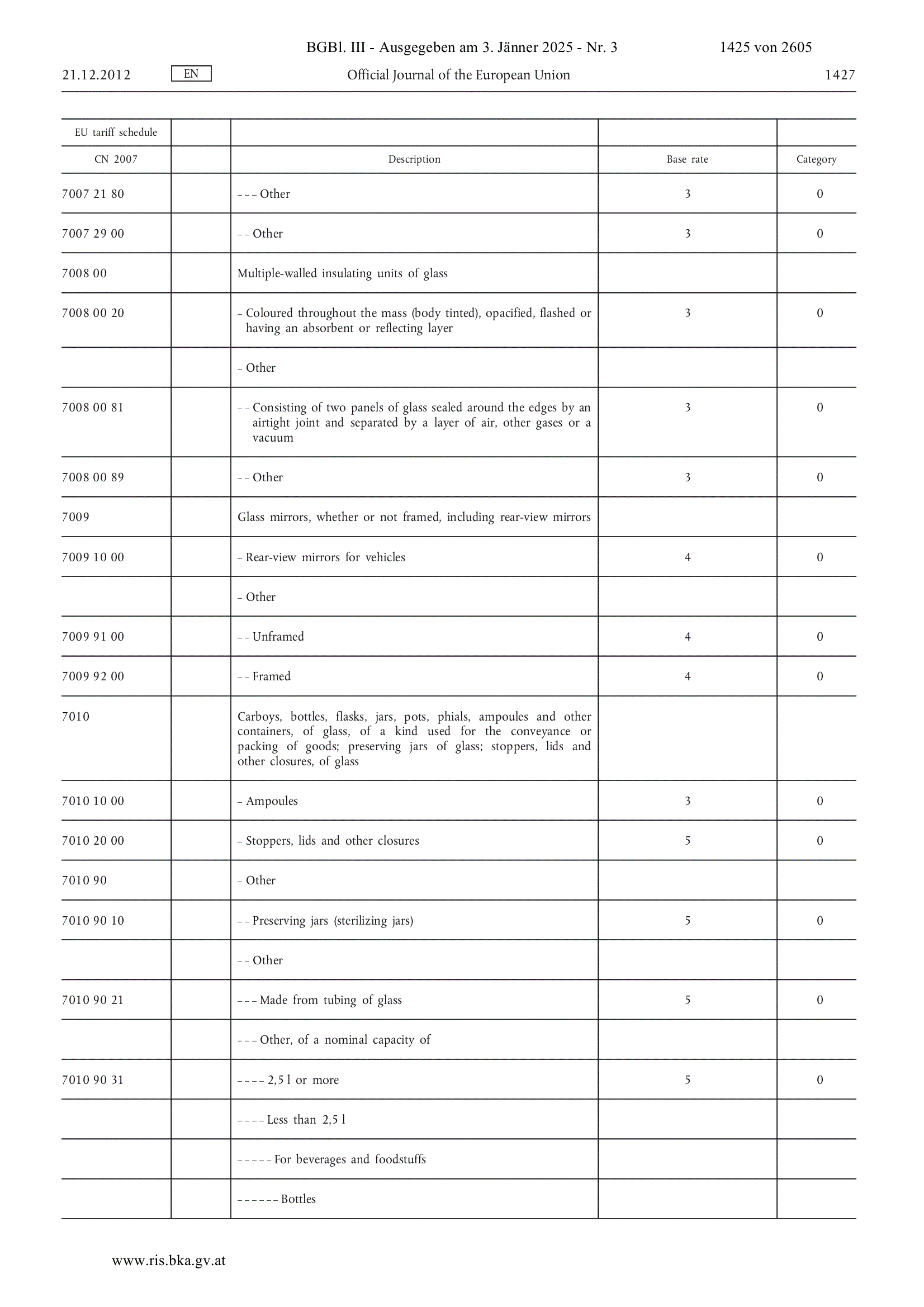 BGBl. III - Ausgegeben am 3. Jänner 2025 - Nr. 3 1425 von 2605

21.12.2012 EN Official Journal of the European Union 1427

| EU tariff schedule | | | | |
|---|---|---|---|---|
| CN 2007 | | Description | Base rate | Category |
| 7007 21 80 | | – – – Other | 3 | 0 |
| 7007 29 00 | | – – Other | 3 | 0 |
| 7008 00 | | Multiple-walled insulating units of glass | | |
| 7008 00 20 | | – Coloured throughout the mass (body tinted), opacified, flashed or having an absorbent or reflecting layer | 3 | 0 |
| | | – Other | | |
| 7008 00 81 | | – – Consisting of two panels of glass sealed around the edges by an airtight joint and separated by a layer of air, other gases or a vacuum | 3 | 0 |
| 7008 00 89 | | – – Other | 3 | 0 |
| 7009 | | Glass mirrors, whether or not framed, including rear-view mirrors | | |
| 7009 10 00 | | – Rear-view mirrors for vehicles | 4 | 0 |
| | | – Other | | |
| 7009 91 00 | | – – Unframed | 4 | 0 |
| 7009 92 00 | | – – Framed | 4 | 0 |
| 7010 | | Carboys, bottles, flasks, jars, pots, phials, ampoules and other containers, of glass, of a kind used for the conveyance or packing of goods; preserving jars of glass; stoppers, lids and other closures, of glass | | |
| 7010 10 00 | | – Ampoules | 3 | 0 |
| 7010 20 00 | | – Stoppers, lids and other closures | 5 | 0 |
| 7010 90 | | – Other | | |
| 7010 90 10 | | – – Preserving jars (sterilizing jars) | 5 | 0 |
| | | – – Other | | |
| 7010 90 21 | | – – – Made from tubing of glass | 5 | 0 |
| | | – – – Other, of a nominal capacity of | | |
| 7010 90 31 | | – – – – 2,5 l or more | 5 | 0 |
| | | – – – – Less than 2,5 l | | |
| | | – – – – – For beverages and foodstuffs | | |
| | | – – – – – – Bottles | | |

www.ris.bka.gv.at